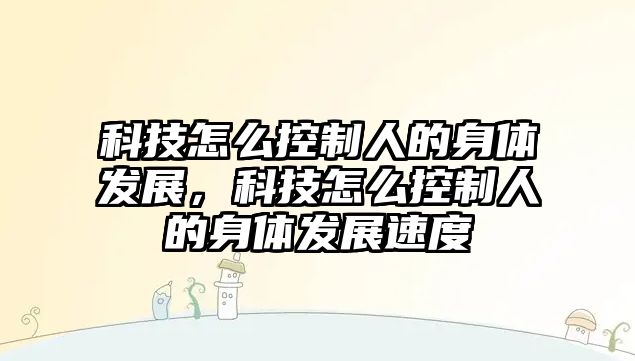 科技怎么控制人的身体发展，科技怎么控制人的身体发展速度